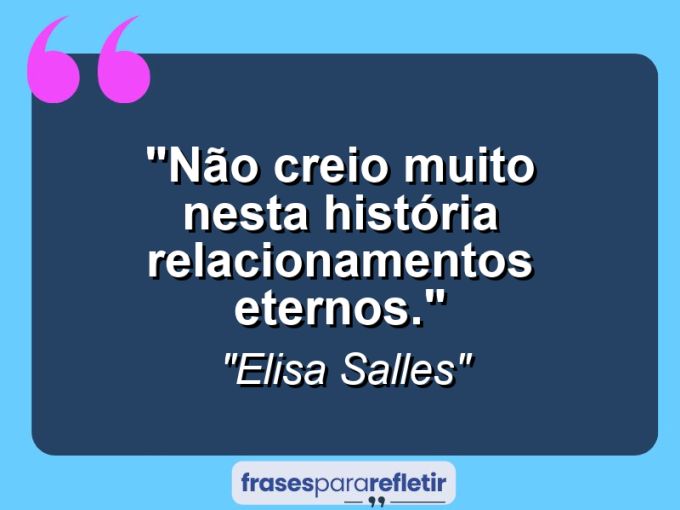 "Não creio muito nesta história relacionamentos eternos."

"Elisa Salles"

frasespararefletir